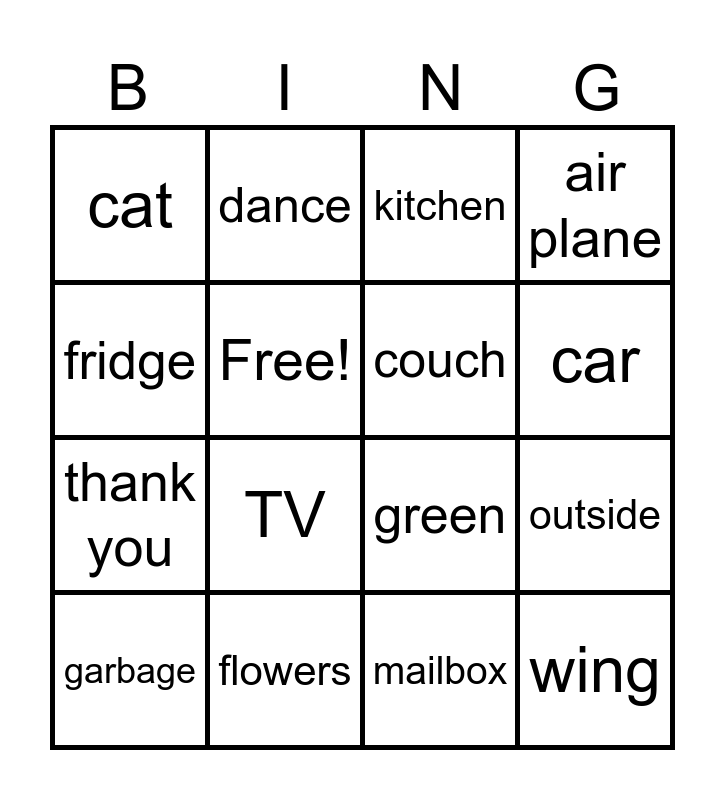 | B | I | N | G |
|---|---|---|---|
| cat | dance | kitchen | air plane |
| fridge | Free! | couch | car |
| thank you | TV | green | outside |
| garbage | flowers | mailbox | wing |